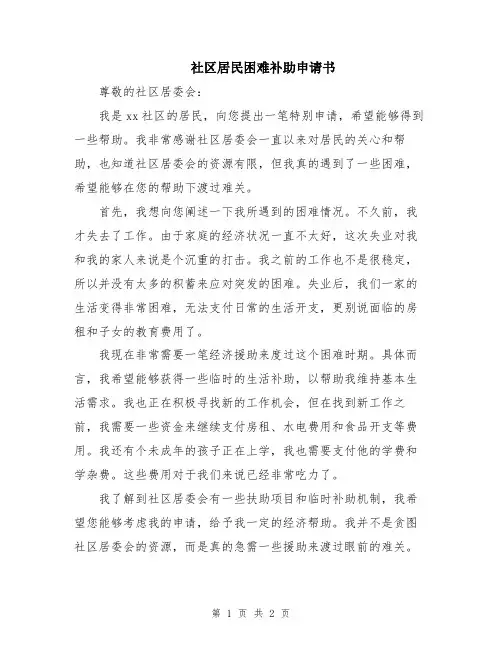 社区居民困难补助申请书

尊敬的社区居委会：

我是xx社区的居民，向您提出一笔特别申请，希望能够得到一些帮助。我非常感谢社区居委会一直以来对居民的关心和帮助，也知道社区居委会的资源有限，但我真的遇到了一些困难，希望能够在您的帮助下渡过难关。

首先，我想向您阐述一下我所遇到的困难情况。不久前，我才失去了工作。由于家庭的经济状况一直不太好，这次失业对我和我的家人来说是个沉重的打击。我之前的工作也不是很稳定，所以并没有太多的积蓄来应对突发的困难。失业后，我们一家的生活变得非常困难，无法支付日常的生活开支，更别说面临的房租和子女的教育费用了。

我现在非常需要一笔经济援助来度过这个困难时期。具体而言，我希望能够获得一些临时的生活补助，以帮助我维持基本生活需求。我也正在积极寻找新的工作机会，但在找到新工作之前，我需要一些资金来继续支付房租、水电费用和食品开支等费用。我还有个未成年的孩子正在上学，我也需要支付他的学费和学杂费。这些费用对于我们来说已经非常吃力了。

我了解到社区居委会有一些扶助项目和临时补助机制，我希望您能够考虑我的申请，给予我一定的经济帮助。我并不是贪图社区居委会的资源，而是真的急需一些援助来渡过眼前的难关。

第 1 页 共 2 页